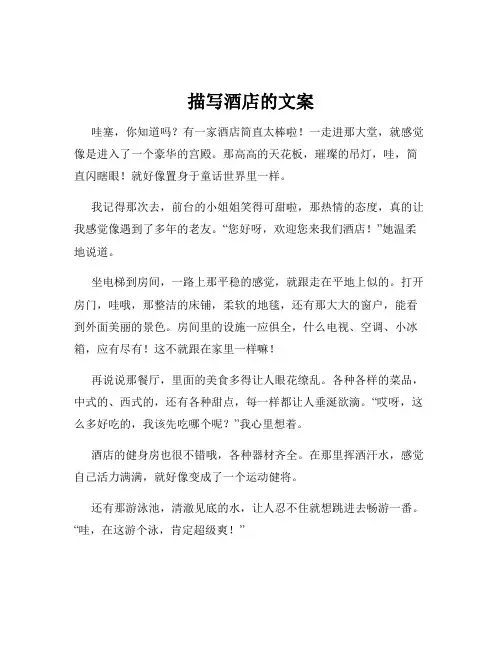 描写酒店的文案

哇塞，你知道吗？有一家酒店简直太棒啦！一走进那大堂，就感觉像是进入了一个豪华的宫殿。那高高的天花板，璀璨的吊灯，哇，简直闪瞎眼！就好像置身于童话世界里一样。

我记得那次去，前台的小姐姐笑得可甜啦，那热情的态度，真的让我感觉像遇到了多年的老友。“您好呀，欢迎您来我们酒店！”她温柔地说道。

坐电梯到房间，一路上那平稳的感觉，就跟走在平地上似的。打开房门，哇哦，那整洁的床铺，柔软的地毯，还有那大大的窗户，能看到外面美丽的景色。房间里的设施一应俱全，什么电视、空调、小冰箱，应有尽有！这不就跟在家里一样嘛！

再说说那餐厅，里面的美食多得让人眼花缭乱。各种各样的菜品，中式的、西式的，还有各种甜点，每一样都让人垂涎欲滴。“哎呀，这么多好吃的，我该先吃哪个呢？”我心里想着。

酒店的健身房也很不错哦，各种器材齐全。在那里挥洒汗水，感觉自己活力满满，就好像变成了一个运动健将。

还有那游泳池，清澈见底的水，让人忍不住就想跳进去畅游一番。“哇，在这游个泳，肯定超级爽！”